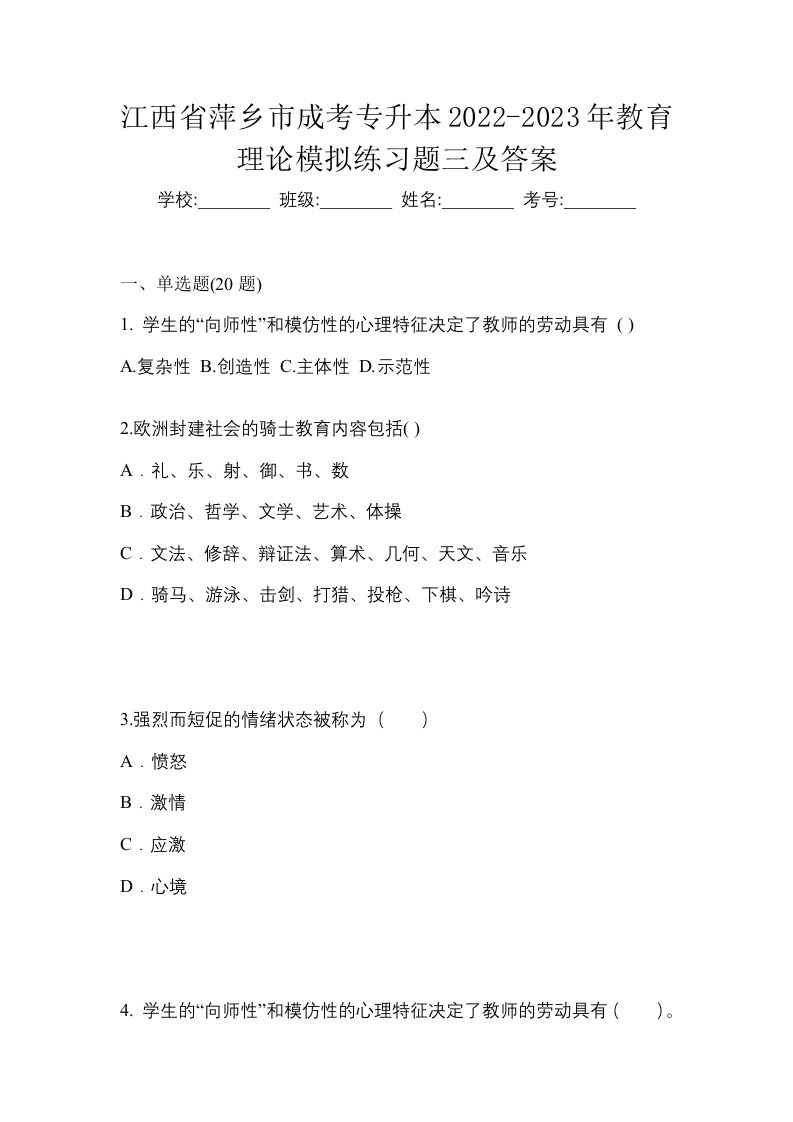 江西省萍乡市成考专升本2022-2023年教育理论模拟练习题三及答案

学校:________ 班级:________ 姓名:________ 考号:________

一、单选题(20 题)

1. 学生的“向师性”和模仿性的心理特征决定了教师的劳动具有 ( )

A.复杂性 B.创造性 C.主体性 D.示范性

2.欧洲封建社会的骑士教育内容包括( )

A．礼、乐、射、御、书、数

B．政治、哲学、文学、艺术、体操

C．文法、修辞、辩证法、算术、几何、天文、音乐

D．骑马、游泳、击剑、打猎、投枪、下棋、吟诗

3.强烈而短促的情绪状态被称为（　　）

A．愤怒

B．激情

C．应激

D．心境

4. 学生的“向师性”和模仿性的心理特征决定了教师的劳动具有 (　　)。